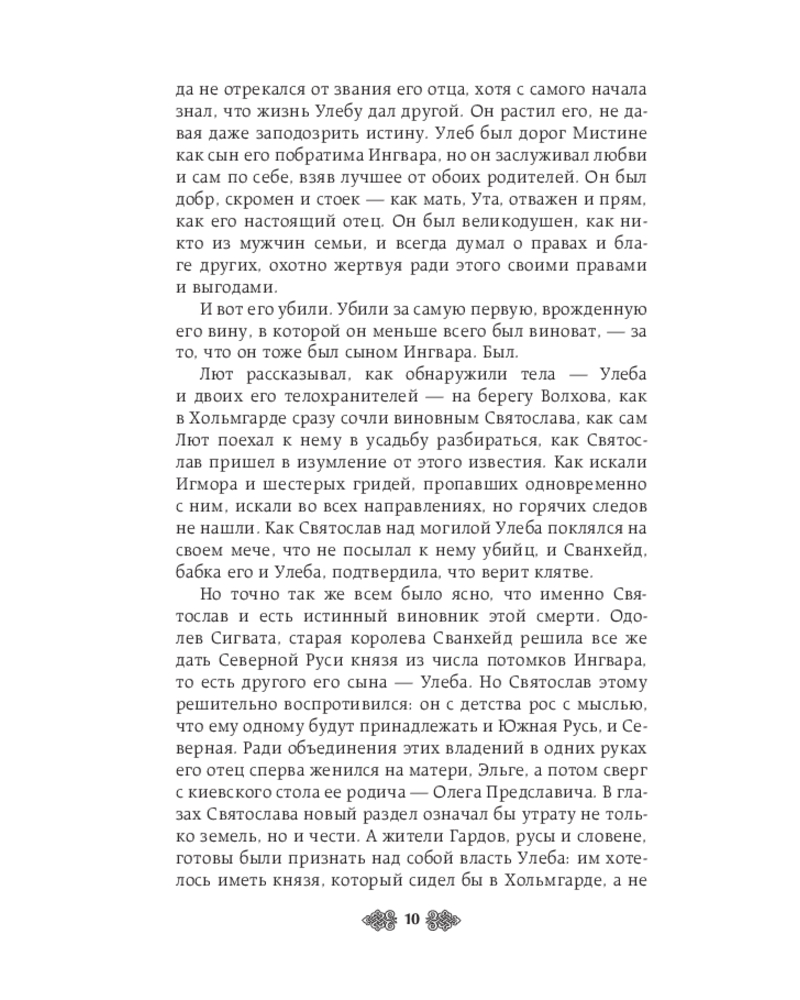 да не отрекался от звания его отца, хотя с самого начала знал, что жизнь Улебу дал другой. Он растил его, не давая даже заподозрить истину. Улеб был дорог Мистине как сын его побратима Ингвара, но он заслуживал любви и сам по себе, взяв лучшее от обоих родителей. Он был добр, скромен и стоек — как мать, Ута, отважен и прям, как его настоящий отец. Он был великодушен, как никто из мужчин семьи, и всегда думал о правах и благе других, охотно жертвуя ради этого своими правами и выгодами.

И вот его убили. Убили за самую первую, врожденную его вину, в которой он меньше всего был виноват, — за то, что он тоже был сыном Ингвара. Был.

Лют рассказывал, как обнаружили тела — Улеба и двоих его телохранителей — на берегу Волхова, как в Хольмгарде сразу сочли виновным Святослава, как сам Лют поехал к нему в усадьбу разбираться, как Святослав пришел в изумление от этого известия. Как искали Игмора и шестерых гридей, пропавших одновременно с ним, искали во всех направлениях, но горячих следов не нашли. Как Святослав над могилой Улеба поклялся на своем мече, что не посылал к нему убийц, и Сванхейд, бабка его и Улеба, подтвердила, что верит клятве.

Но точно так же всем было ясно, что именно Святослав и есть истинный виновник этой смерти. Одолев Сигвата, старая королева Сванхейд решила все же дать Северной Руси князя из числа потомков Ингвара, то есть другого его сына — Улеба. Но Святослав этому решительно воспротивился: он с детства рос с мыслью, что ему одному будут принадлежать и Южная Русь, и Северная. Ради объединения этих владений в одних руках его отец сперва женился на матери, Эльге, а потом сверг с киевского стола ее родича — Олега Предславича. В глазах Святослава новый раздел означал бы утрату не только земель, но и чести. А жители Гардов, русы и словене, готовы были признать над собой власть Улеба: им хотелось иметь князя, который сидел бы в Хольмгарде, а не

10